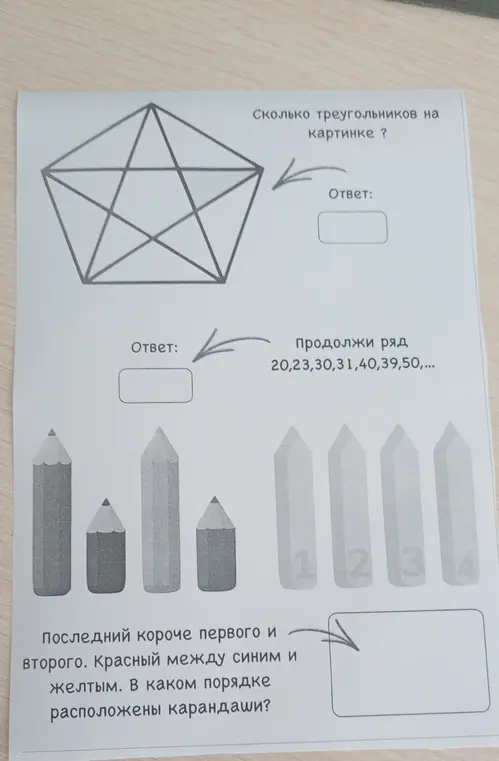 Сколько треугольников на картинке ?

Ответ:

Ответ:

Продолжи ряд
20,23,30,31,40,39,50,...

1 2 3 4

Последний короче первого и второго. Красный между синим и желтым. В каком порядке расположены карандаши?